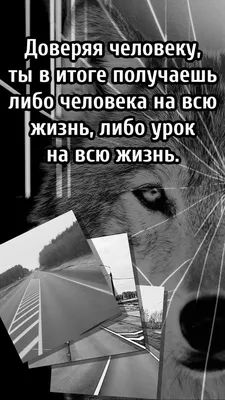 Доверяя человеку, ты в итоге получаешь либо человека на всю жизнь, либо урок на всю жизнь.